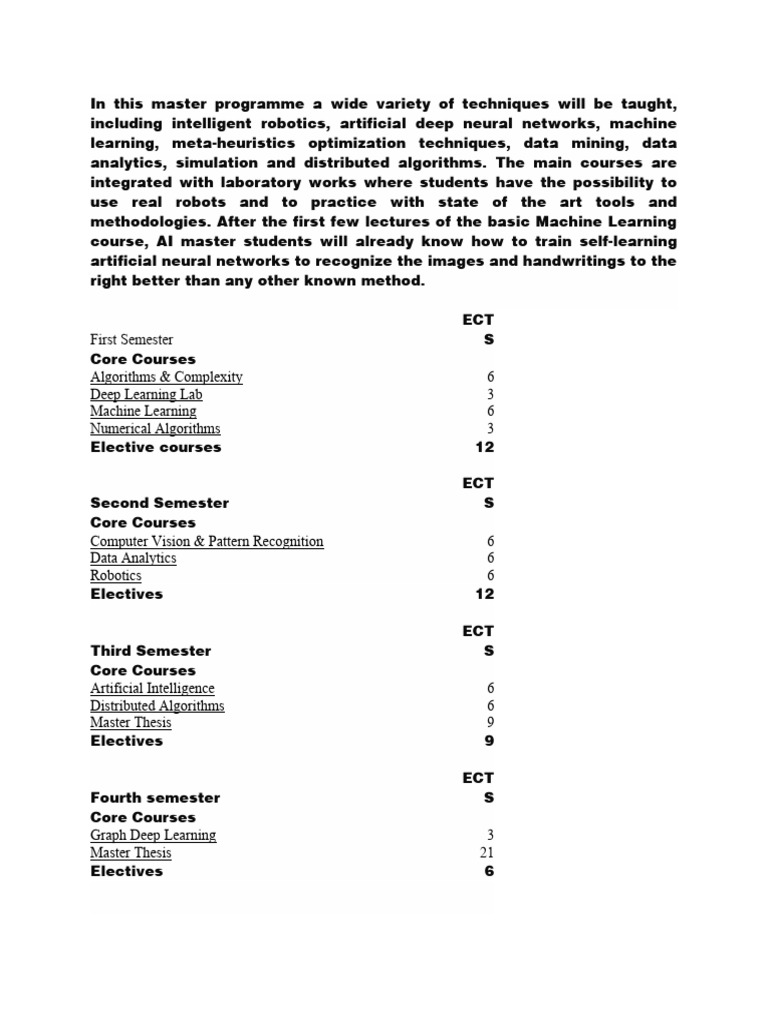 In this master programme a wide variety of techniques will be taught, including intelligent robotics, artificial deep neural networks, machine learning, meta-heuristics optimization techniques, data mining, data analytics, simulation and distributed algorithms. The main courses are integrated with laboratory works where students have the possibility to use real robots and to practice with state of the art tools and methodologies. After the first few lectures of the basic Machine Learning course, AI master students will already know how to train self-learning artificial neural networks to recognize the images and handwritings to the right better than any other known method.

| First Semester | ECTS |
|---|---|
| Core Courses | |
| Algorithms & Complexity | 6 |
| Deep Learning Lab | 3 |
| Machine Learning | 6 |
| Numerical Algorithms | 3 |
| Elective courses | 12 |

| Second Semester | ECTS |
|---|---|
| Core Courses | |
| Computer Vision & Pattern Recognition | 6 |
| Data Analytics | 6 |
| Robotics | 6 |
| Electives | 12 |

| Third Semester | ECTS |
|---|---|
| Core Courses | |
| Artificial Intelligence | 6 |
| Distributed Algorithms | 6 |
| Master Thesis | 9 |
| Electives | 9 |

| Fourth semester | ECTS |
|---|---|
| Core Courses | |
| Graph Deep Learning | 3 |
| Master Thesis | 21 |
| Electives | 6 |